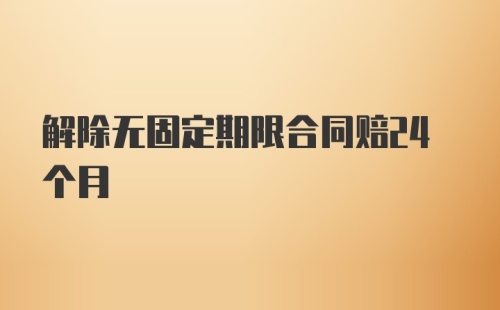 解除无固定期限合同赔24个月